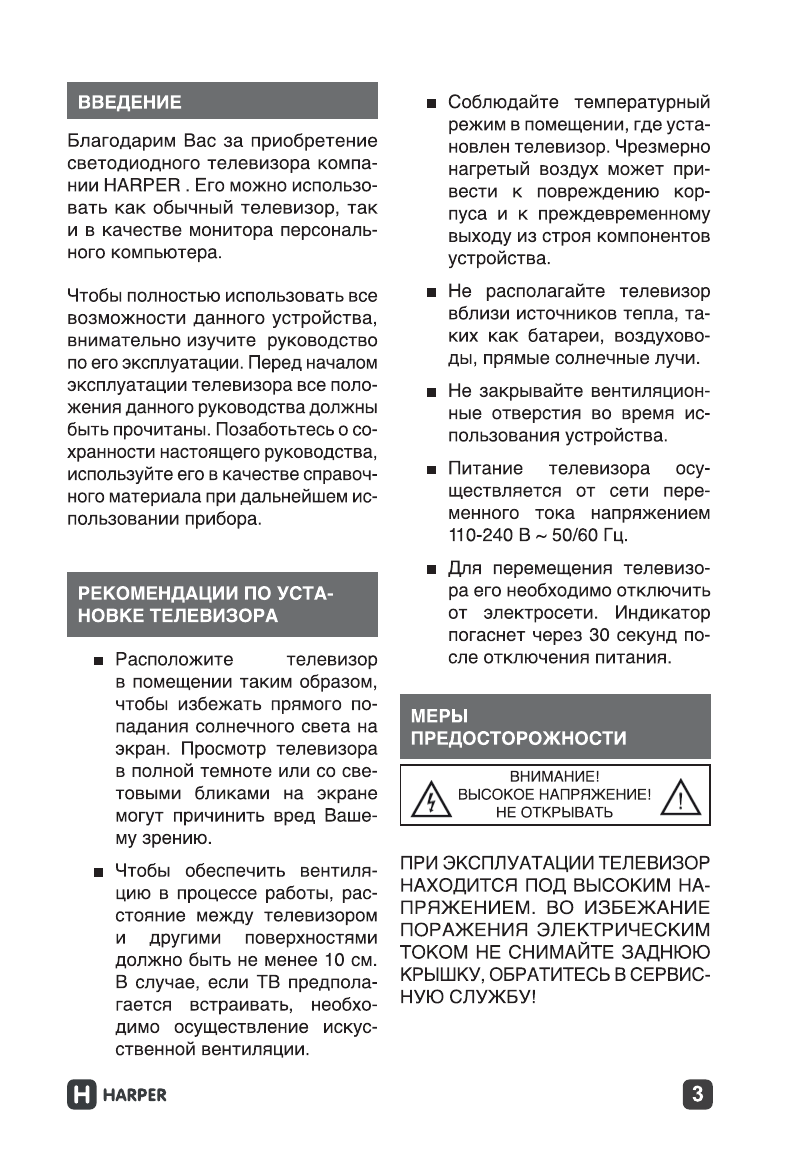 ВВЕДЕНИЕ

Благодарим Вас за приобретение светодиодного телевизора компании HARPER . Его можно использовать как обычный телевизор, так и в качестве монитора персонального компьютера.

Чтобы полностью использовать все возможности данного устройства, внимательно изучите руководство по его эксплуатации. Перед началом эксплуатации телевизора все положения данного руководства должны быть прочитаны. Позаботьтесь о сохранности настоящего руководства, используйте его в качестве справочного материала при дальнейшем использовании прибора.

РЕКОМЕНДАЦИИ ПО УСТАНОВКЕ ТЕЛЕВИЗОРА

■ Расположите телевизор в помещении таким образом, чтобы избежать прямого попадания солнечного света на экран. Просмотр телевизора в полной темноте или со световыми бликами на экране могут причинить вред Вашему зрению.

■ Чтобы обеспечить вентиляцию в процессе работы, расстояние между телевизором и другими поверхностями должно быть не менее 10 см. В случае, если ТВ предполагается встраивать, необходимо осуществление искусственной вентиляции.

■ Соблюдайте температурный режим в помещении, где установлен телевизор. Чрезмерно нагретый воздух может привести к повреждению корпуса и к преждевременному выходу из строя компонентов устройства.

■ Не располагайте телевизор вблизи источников тепла, таких как батареи, воздуховоды, прямые солнечные лучи.

■ Не закрывайте вентиляционные отверстия во время использования устройства.

■ Питание телевизора осуществляется от сети переменного тока напряжением 110-240 В ~ 50/60 Гц.

■ Для перемещения телевизора его необходимо отключить от электросети. Индикатор погаснет через 30 секунд после отключения питания.

МЕРЫ ПРЕДОСТОРОЖНОСТИ

ВНИМАНИЕ!
ВЫСОКОЕ НАПРЯЖЕНИЕ!
НЕ ОТКРЫВАТЬ

ПРИ ЭКСПЛУАТАЦИИ ТЕЛЕВИЗОР НАХОДИТСЯ ПОД ВЫСОКИМ НАПРЯЖЕНИЕМ. ВО ИЗБЕЖАНИЕ ПОРАЖЕНИЯ ЭЛЕКТРИЧЕСКИМ ТОКОМ НЕ СНИМАЙТЕ ЗАДНЮЮ КРЫШКУ, ОБРАТИТЕСЬ В СЕРВИСНУЮ СЛУЖБУ!

H HARPER

3